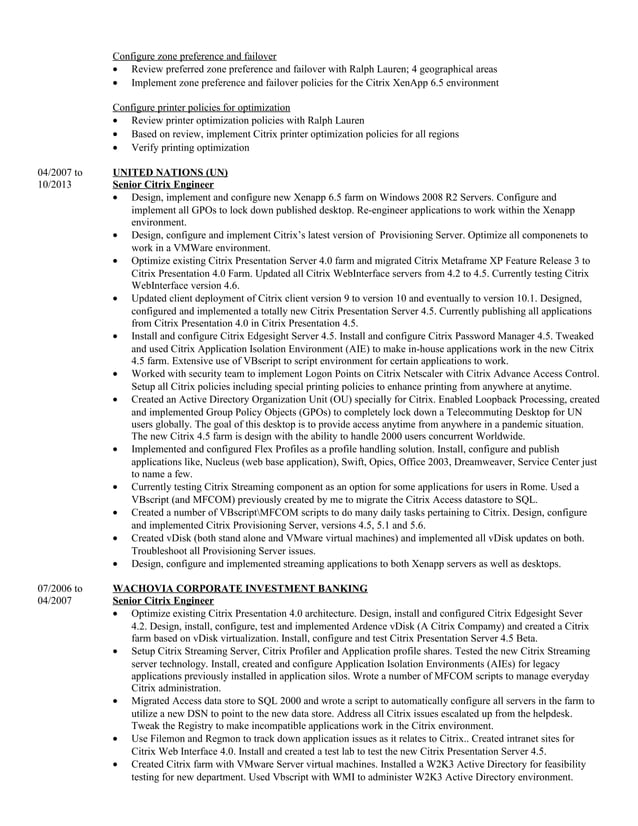 Configure zone preference and failover
• Review preferred zone preference and failover with Ralph Lauren; 4 geographical areas
• Implement zone preference and failover policies for the Citrix XenApp 6.5 environment

Configure printer policies for optimization
• Review printer optimization policies with Ralph Lauren
• Based on review, implement Citrix printer optimization policies for all regions
• Verify printing optimization

04/2007 to 10/2013

UNITED NATIONS (UN)
Senior Citrix Engineer
• Design, implement and configure new Xenapp 6.5 farm on Windows 2008 R2 Servers. Configure and implement all GPOs to lock down published desktop. Re-engineer applications to work within the Xenapp environment.
• Design, configure and implement Citrix's latest version of Provisioning Server. Optimize all componenets to work in a VMWare environment.
• Optimize existing Citrix Presentation Server 4.0 farm and migrated Citrix Metaframe XP Feature Release 3 to Citrix Presentation 4.0 Farm. Updated all Citrix WebInterface servers from 4.2 to 4.5. Currently testing Citrix WebInterface version 4.6.
• Updated client deployment of Citrix client version 9 to version 10 and eventually to version 10.1. Designed, configured and implemented a totally new Citrix Presentation Server 4.5. Currently publishing all applications from Citrix Presentation 4.0 in Citrix Presentation 4.5.
• Install and configure Citrix Edgesight Server 4.5. Install and configure Citrix Password Manager 4.5. Tweaked and used Citrix Application Isolation Environment (AIE) to make in-house applications work in the new Citrix 4.5 farm. Extensive use of VBscript to script environment for certain applications to work.
• Worked with security team to implement Logon Points on Citrix Netscaler with Citrix Advance Access Control. Setup all Citrix policies including special printing policies to enhance printing from anywhere at anytime.
• Created an Active Directory Organization Unit (OU) specially for Citrix. Enabled Loopback Processing, created and implemented Group Policy Objects (GPOs) to completely lock down a Telecommuting Desktop for UN users globally. The goal of this desktop is to provide access anytime from anywhere in a pandemic situation. The new Citrix 4.5 farm is design with the ability to handle 2000 users concurrent Worldwide.
• Implemented and configured Flex Profiles as a profile handling solution. Install, configure and publish applications like, Nucleus (web base application), Swift, Opics, Office 2003, Dreamweaver, Service Center just to name a few.
• Currently testing Citrix Streaming component as an option for some applications for users in Rome. Used a VBscript (and MFCOM) previously created by me to migrate the Citrix Access datastore to SQL.
• Created a number of VBscript\MFCOM scripts to do many daily tasks pertaining to Citrix. Design, configure and implemented Citrix Provisioning Server, versions 4.5, 5.1 and 5.6.
• Created vDisk (both stand alone and VMware virtual machines) and implemented all vDisk updates on both. Troubleshoot all Provisioning Server issues.
• Design, configure and implemented streaming applications to both Xenapp servers as well as desktops.

07/2006 to 04/2007

WACHOVIA CORPORATE INVESTMENT BANKING
Senior Citrix Engineer
• Optimize existing Citrix Presentation 4.0 architecture. Design, install and configured Citrix Edgesight Sever 4.2. Design, install, configure, test and implemented Ardence vDisk (A Citrix Compamy) and created a Citrix farm based on vDisk virtualization. Install, configure and test Citrix Presentation Server 4.5 Beta.
• Setup Citrix Streaming Server, Citrix Profiler and Application profile shares. Tested the new Citrix Streaming server technology. Install, created and configure Application Isolation Environments (AIEs) for legacy applications previously installed in application silos. Wrote a number of MFCOM scripts to manage everyday Citrix administration.
• Migrated Access data store to SQL 2000 and wrote a script to automatically configure all servers in the farm to utilize a new DSN to point to the new data store. Address all Citrix issues escalated up from the helpdesk. Tweak the Registry to make incompatible applications work in the Citrix environment.
• Use Filemon and Regmon to track down application issues as it relates to Citrix.. Created intranet sites for Citrix Web Interface 4.0. Install and created a test lab to test the new Citrix Presentation Server 4.5.
• Created Citrix farm with VMware Server virtual machines. Installed a W2K3 Active Directory for feasibility testing for new department. Used Vbscript with WMI to administer W2K3 Active Directory environment.